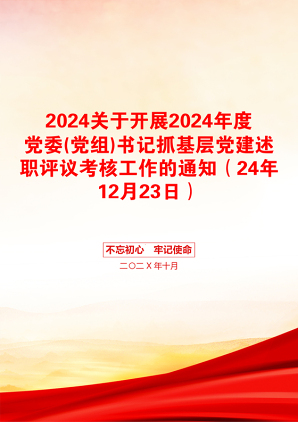 2024关于开展2024年度党委(党组)书记抓基层党建述职评议考核工作的通知（24年12月23日）

不忘初心　牢记使命

二〇二X年十月